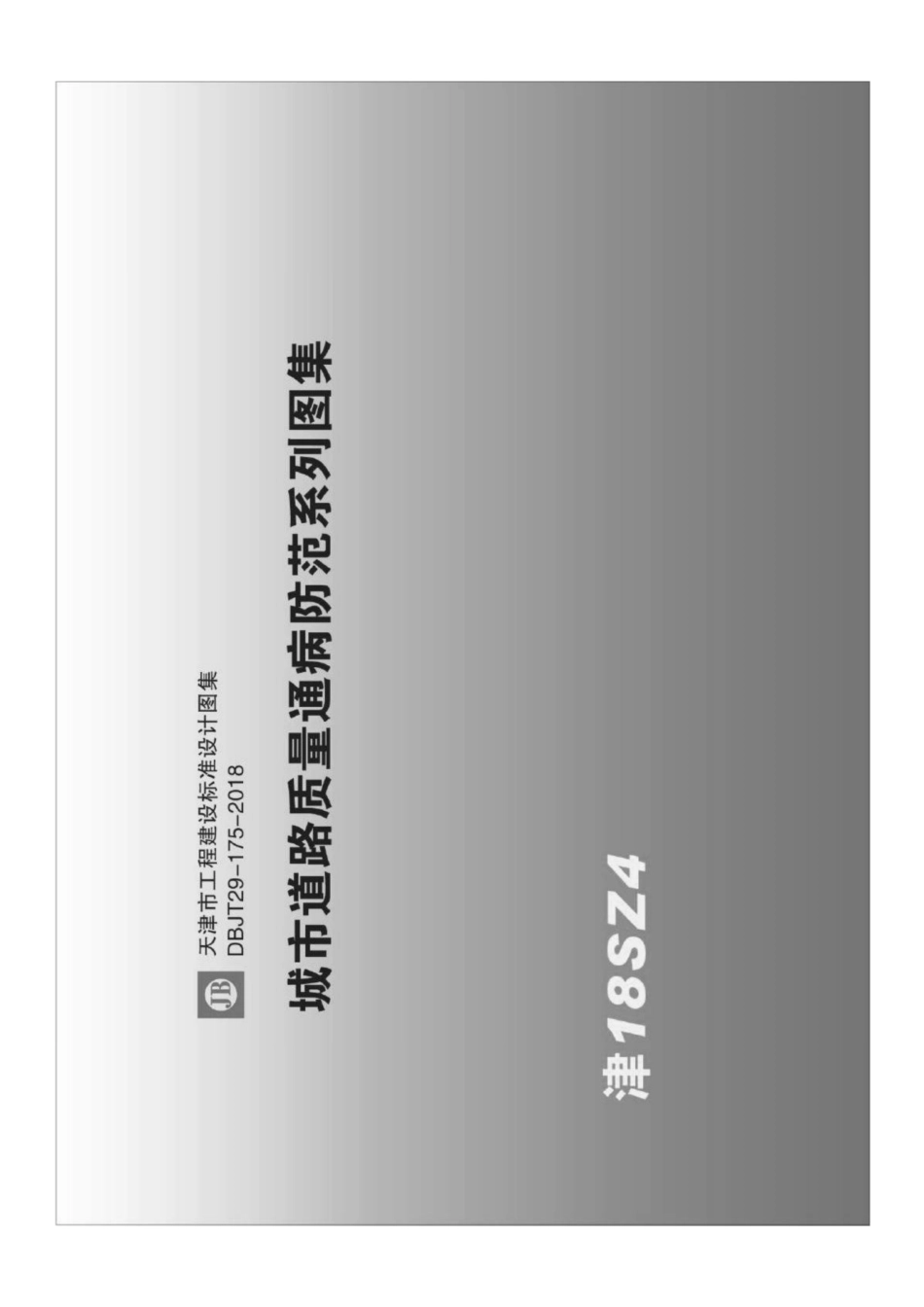 JB 天津市工程建设标准设计图集
DBJT29-175-2018

城市道路质量通病防范系列图集

津18SZ4